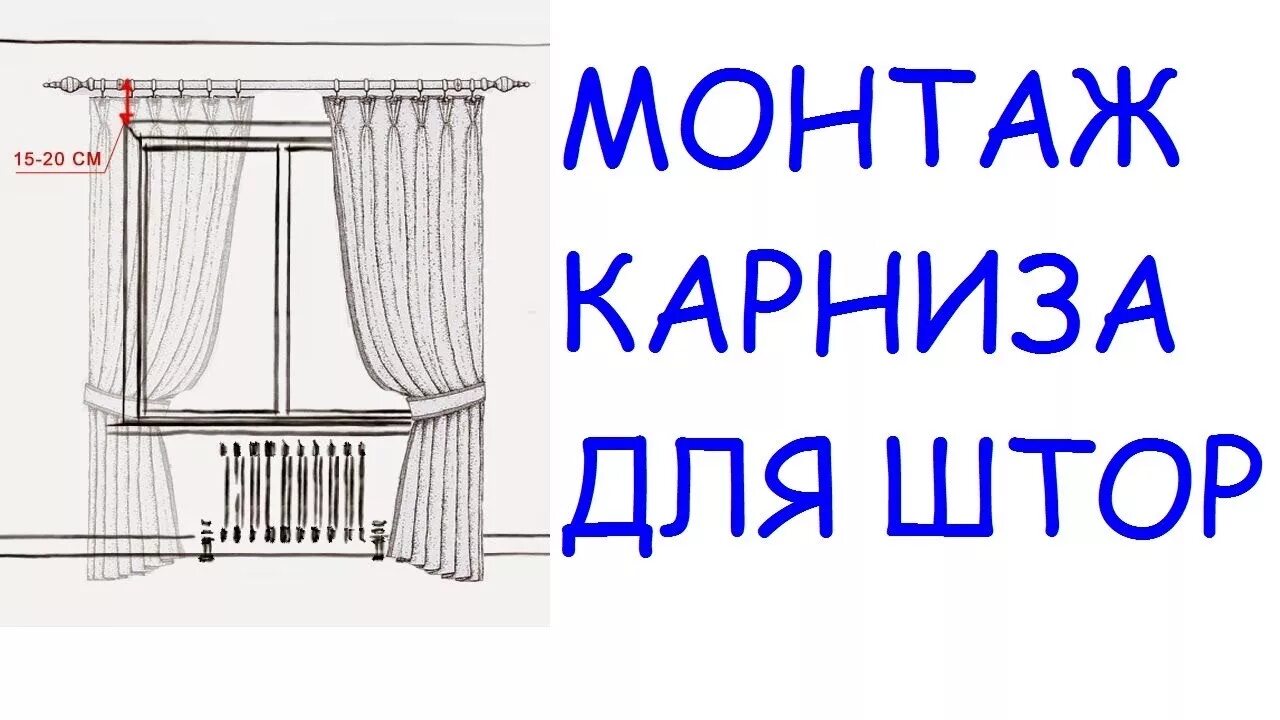 15-20 СМ

МОНТАЖ
КАРНИЗА
ДЛЯ ШТОР